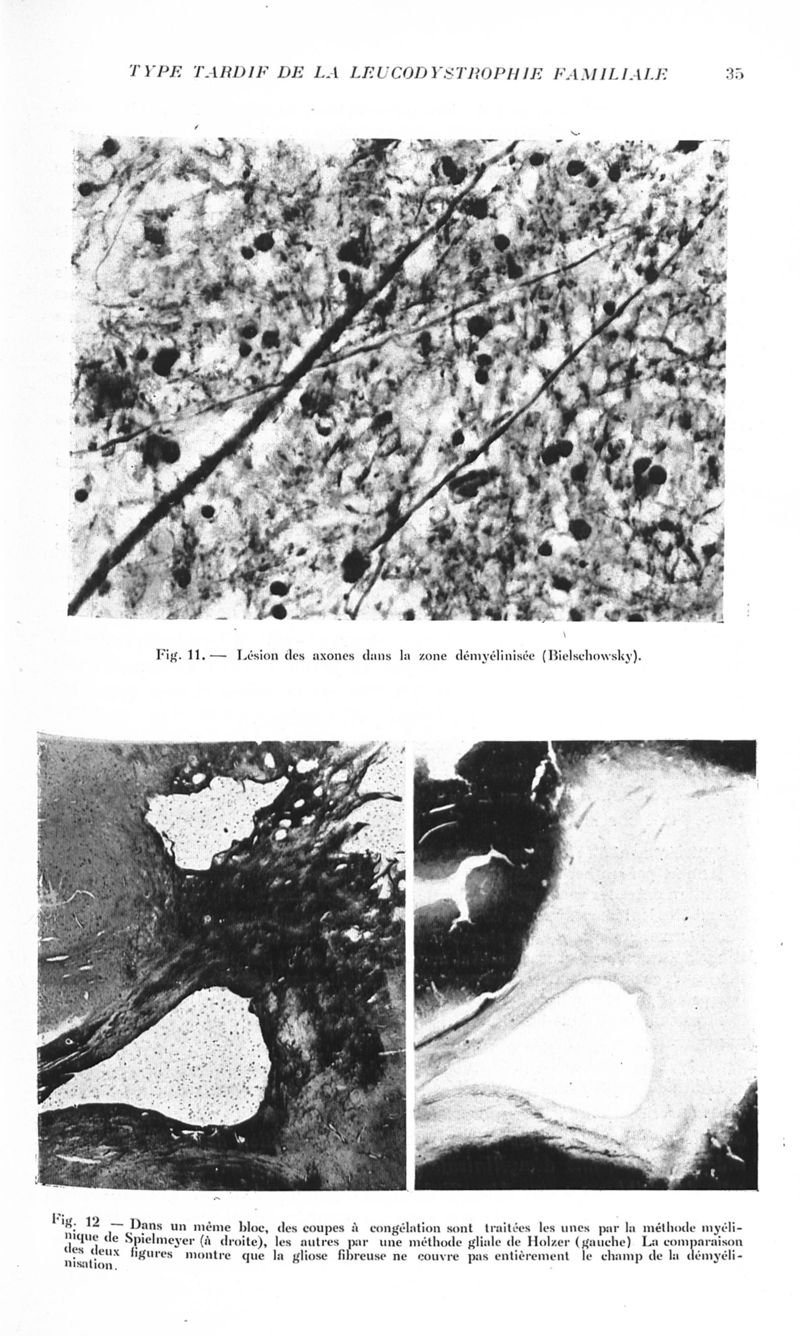 TYPE TARDIF DE LA LEUCODYSTROPHIE FAMILIALE 35

Fig. 11. — Lésion des axones dans la zone démyélinisée (Bielschowsky).

Fig. 12 — Dans un même bloc, des coupes à congélation sont traitées les unes par la méthode myélinique de Spielmeyer (à droite), les autres par une méthode gliale de Holzer (gauche) La comparaison des deux figures montre que la gliose fibreuse ne couvre pas entièrement le champ de la démyélinisation.